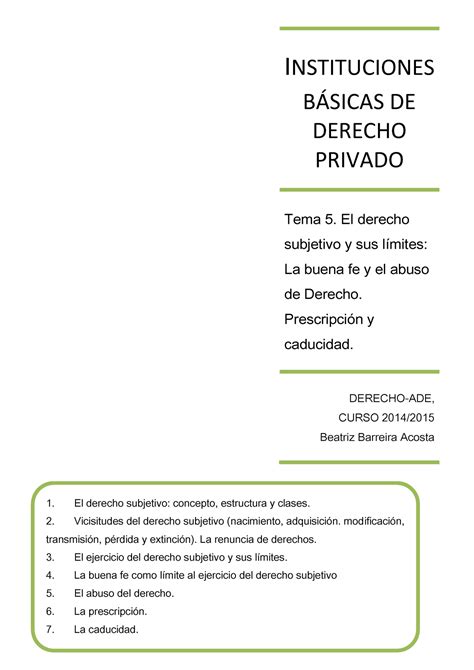 INSTITUCIONES BÁSICAS DE DERECHO PRIVADO

Tema 5. El derecho subjetivo y sus límites: La buena fe y el abuso de Derecho. Prescripción y caducidad.

DERECHO-ADE,
CURSO 2014/2015
Beatriz Barreira Acosta

1. El derecho subjetivo: concepto, estructura y clases.
2. Vicisitudes del derecho subjetivo (nacimiento, adquisición. modificación, transmisión, pérdida y extinción). La renuncia de derechos.
3. El ejercicio del derecho subjetivo y sus límites.
4. La buena fe como límite al ejercicio del derecho subjetivo
5. El abuso del derecho.
6. La prescripción.
7. La caducidad.